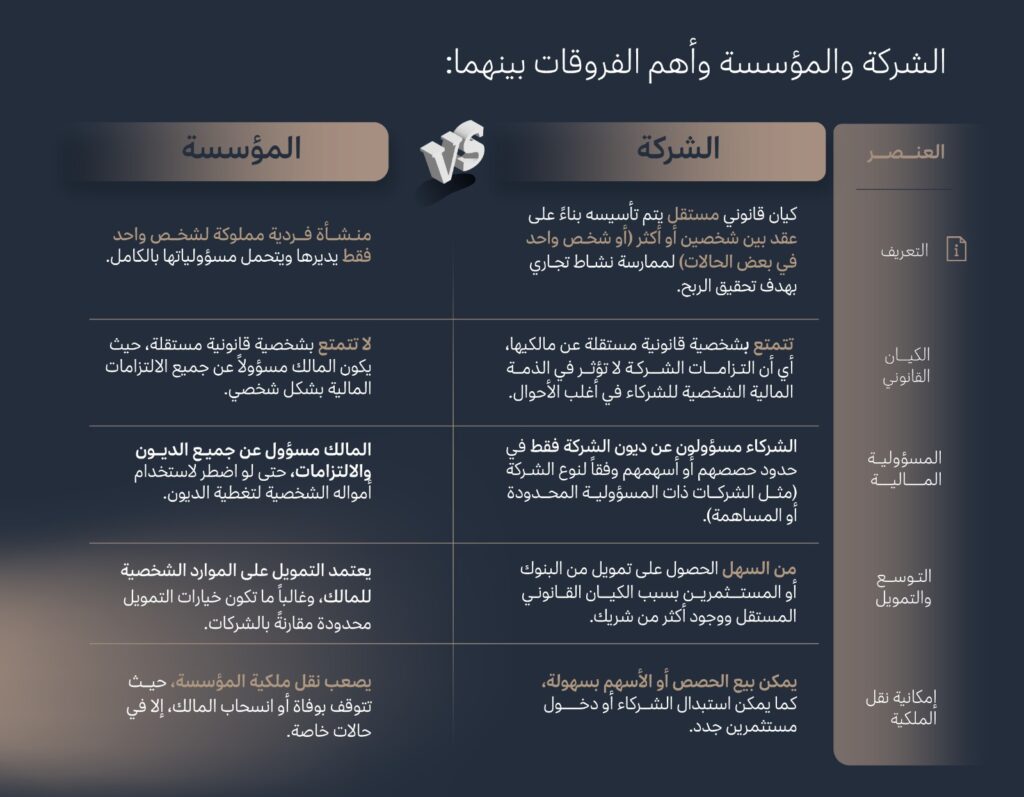 الشركة والمؤسسة وأهم الفروقات بينهما:

| العنصر | الشركة | VS | المؤسسة |
|---|---|---|---|
| التعريف | كيان قانوني مستقل يتم تأسيسه بناءً على عقد بين شخصين أو أكثر (أو شخص واحد في بعض الحالات) لممارسة نشاط تجاري بهدف تحقيق الربح. | | منشأة فردية مملوكة لشخص واحد فقط يديرها ويتحمل مسؤولياتها بالكامل. |
| الكيان القانوني | تتمتع بشخصية قانونية مستقلة عن مالكيها، أي أن التزامات الشركة لا تؤثر في الذمة المالية الشخصية للشركاء في أغلب الأحوال. | | لا تتمتع بشخصية قانونية مستقلة، حيث يكون المالك مسؤولاً عن جميع الالتزامات المالية بشكل شخصي. |
| المسؤولية المالية | الشركاء مسؤولون عن ديون الشركة فقط في حدود حصصهم أو أسهمهم وفقاً لنوع الشركة (مثل الشركات ذات المسؤولية المحدودة أو المساهمة). | | المالك مسؤول عن جميع الديون والالتزامات، حتى لو اضطر لاستخدام أمواله الشخصية لتغطية الديون. |
| التوسع والتمويل | من السهل الحصول على تمويل من البنوك أو المستثمرين بسبب الكيان القانوني المستقل ووجود أكثر من شريك. | | يعتمد التمويل على الموارد الشخصية للمالك، وغالباً ما تكون خيارات التمويل محدودة مقارنةً بالشركات. |
| إمكانية نقل الملكية | يمكن بيع الحصص أو الأسهم بسهولة، كما يمكن استبدال الشركاء أو دخول مستثمرين جدد. | | يصعب نقل ملكية المؤسسة، حيث تتوقف بوفاة أو انسحاب المالك، إلا في حالات خاصة. |